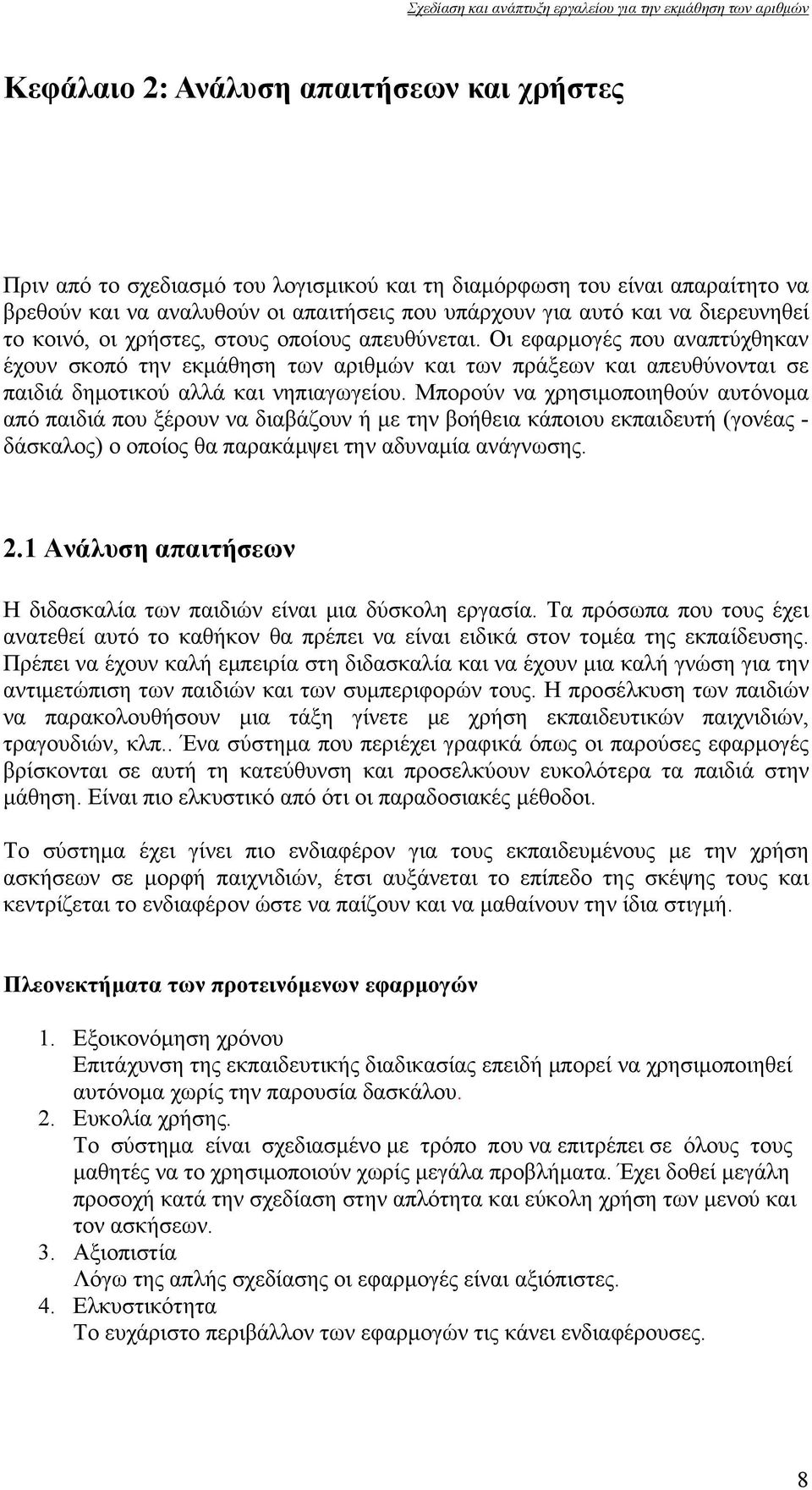 Σχεδίαση και ανάπτυξη εργαλείου για την εκμάθηση των αριθμών

Κεφάλαιο 2: Ανάλυση απαιτήσεων και χρήστες

Πριν από το σχεδιασμό του λογισμικού και τη διαμόρφωση του είναι απαραίτητο να βρεθούν και να αναλυθούν οι απαιτήσεις που υπάρχουν για αυτό και να διερευνηθεί το κοινό, οι χρήστες, στους οποίους απευθύνεται. Οι εφαρμογές που αναπτύχθηκαν έχουν σκοπό την εκμάθηση των αριθμών και των πράξεων και απευθύνονται σε παιδιά δημοτικού αλλά και νηπιαγωγείου. Μπορούν να χρησιμοποιηθούν αυτόνομα από παιδιά που ξέρουν να διαβάζουν ή με την βοήθεια κάποιου εκπαιδευτή (γονέας - δάσκαλος) ο οποίος θα παρακάμψει την αδυναμία ανάγνωσης.

2.1 Ανάλυση απαιτήσεων

Η διδασκαλία των παιδιών είναι μια δύσκολη εργασία. Τα πρόσωπα που τους έχει ανατεθεί αυτό το καθήκον θα πρέπει να είναι ειδικά στον τομέα της εκπαίδευσης. Πρέπει να έχουν καλή εμπειρία στη διδασκαλία και να έχουν μια καλή γνώση για την αντιμετώπιση των παιδιών και των συμπεριφορών τους. Η προσέλκυση των παιδιών να παρακολουθήσουν μια τάξη γίνετε με χρήση εκπαιδευτικών παιχνιδιών, τραγουδιών, κλπ.. Ένα σύστημα που περιέχει γραφικά όπως οι παρούσες εφαρμογές βρίσκονται σε αυτή τη κατεύθυνση και προσελκύουν ευκολότερα τα παιδιά στην μάθηση. Είναι πιο ελκυστικό από ότι οι παραδοσιακές μέθοδοι.

Το σύστημα έχει γίνει πιο ενδιαφέρον για τους εκπαιδευμένους με την χρήση ασκήσεων σε μορφή παιχνιδιών, έτσι αυξάνεται το επίπεδο της σκέψης τους και κεντρίζεται το ενδιαφέρον ώστε να παίζουν και να μαθαίνουν την ίδια στιγμή.

Πλεονεκτήματα των προτεινόμενων εφαρμογών

1. Εξοικονόμηση χρόνου
Επιτάχυνση της εκπαιδευτικής διαδικασίας επειδή μπορεί να χρησιμοποιηθεί αυτόνομα χωρίς την παρουσία δασκάλου.
2. Ευκολία χρήσης.
Το σύστημα είναι σχεδιασμένο με τρόπο που να επιτρέπει σε όλους τους μαθητές να το χρησιμοποιούν χωρίς μεγάλα προβλήματα. Έχει δοθεί μεγάλη προσοχή κατά την σχεδίαση στην απλότητα και εύκολη χρήση των μενού και τον ασκήσεων.
3. Αξιοπιστία
Λόγω της απλής σχεδίασης οι εφαρμογές είναι αξιόπιστες.
4. Ελκυστικότητα
Το ευχάριστο περιβάλλον των εφαρμογών τις κάνει ενδιαφέρουσες.

8